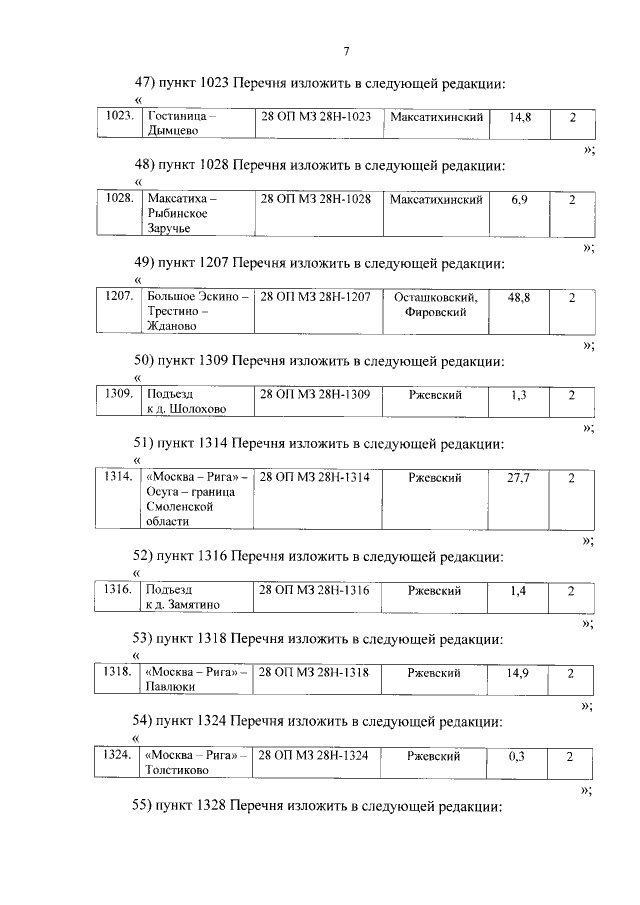 7

47) пункт 1023 Перечня изложить в следующей редакции:

«

| 1023. | Гостиница – Дымцево | 28 ОП МЗ 28Н-1023 | Максатихинский | 14,8 | 2 |
|---|---|---|---|---|---|

»;

48) пункт 1028 Перечня изложить в следующей редакции:

«

| 1028. | Максатиха – Рыбинское Заручье | 28 ОП МЗ 28Н-1028 | Максатихинский | 6,9 | 2 |
|---|---|---|---|---|---|

»;

49) пункт 1207 Перечня изложить в следующей редакции:

«

| 1207. | Большое Эскино – Трестино – Жданово | 28 ОП МЗ 28Н-1207 | Осташковский, Фировский | 48,8 | 2 |
|---|---|---|---|---|---|

»;

50) пункт 1309 Перечня изложить в следующей редакции:

«

| 1309. | Подъезд к д. Шолохово | 28 ОП МЗ 28Н-1309 | Ржевский | 1,3 | 2 |
|---|---|---|---|---|---|

»;

51) пункт 1314 Перечня изложить в следующей редакции:

«

| 1314. | «Москва – Рига» – Осуга – граница Смоленской области | 28 ОП МЗ 28Н-1314 | Ржевский | 27,7 | 2 |
|---|---|---|---|---|---|

»;

52) пункт 1316 Перечня изложить в следующей редакции:

«

| 1316. | Подъезд к д. Замятино | 28 ОП МЗ 28Н-1316 | Ржевский | 1,4 | 2 |
|---|---|---|---|---|---|

»;

53) пункт 1318 Перечня изложить в следующей редакции:

«

| 1318. | «Москва – Рига» – Павлюки | 28 ОП МЗ 28Н-1318 | Ржевский | 14,9 | 2 |
|---|---|---|---|---|---|

»;

54) пункт 1324 Перечня изложить в следующей редакции:

«

| 1324. | «Москва – Рига» – Толстиково | 28 ОП МЗ 28Н-1324 | Ржевский | 0,3 | 2 |
|---|---|---|---|---|---|

»;

55) пункт 1328 Перечня изложить в следующей редакции: